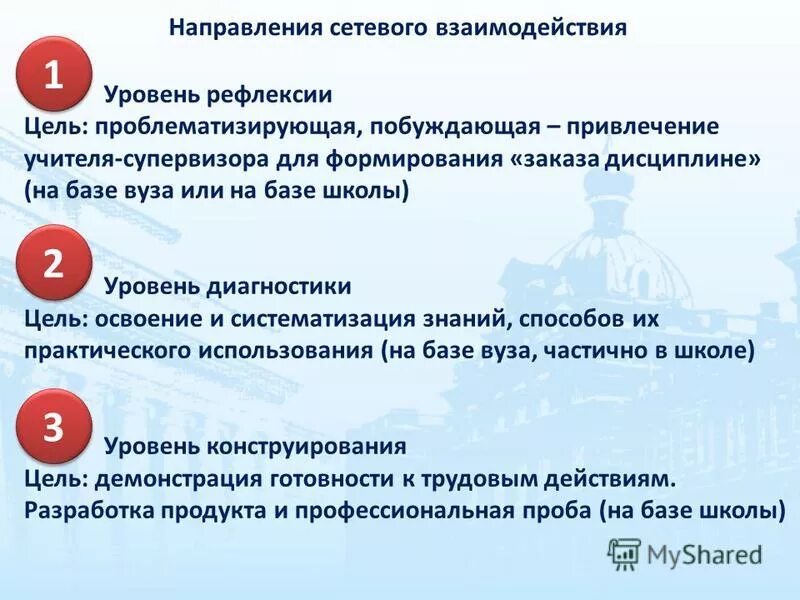 Направления сетевого взаимодействия

1

Уровень рефлексии
Цель: проблематизирующая, побуждающая – привлечение учителя-супервизора для формирования «заказа дисциплине» (на базе вуза или на базе школы)

2

Уровень диагностики
Цель: освоение и систематизация знаний, способов их практического использования (на базе вуза, частично в школе)

3

Уровень конструирования
Цель: демонстрация готовности к трудовым действиям. Разработка продукта и профессиональная проба (на базе школы)

MyShared